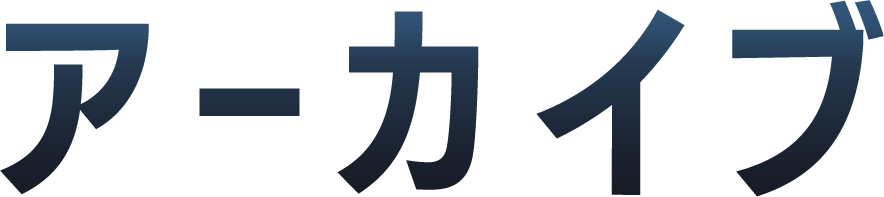 アーカイブ